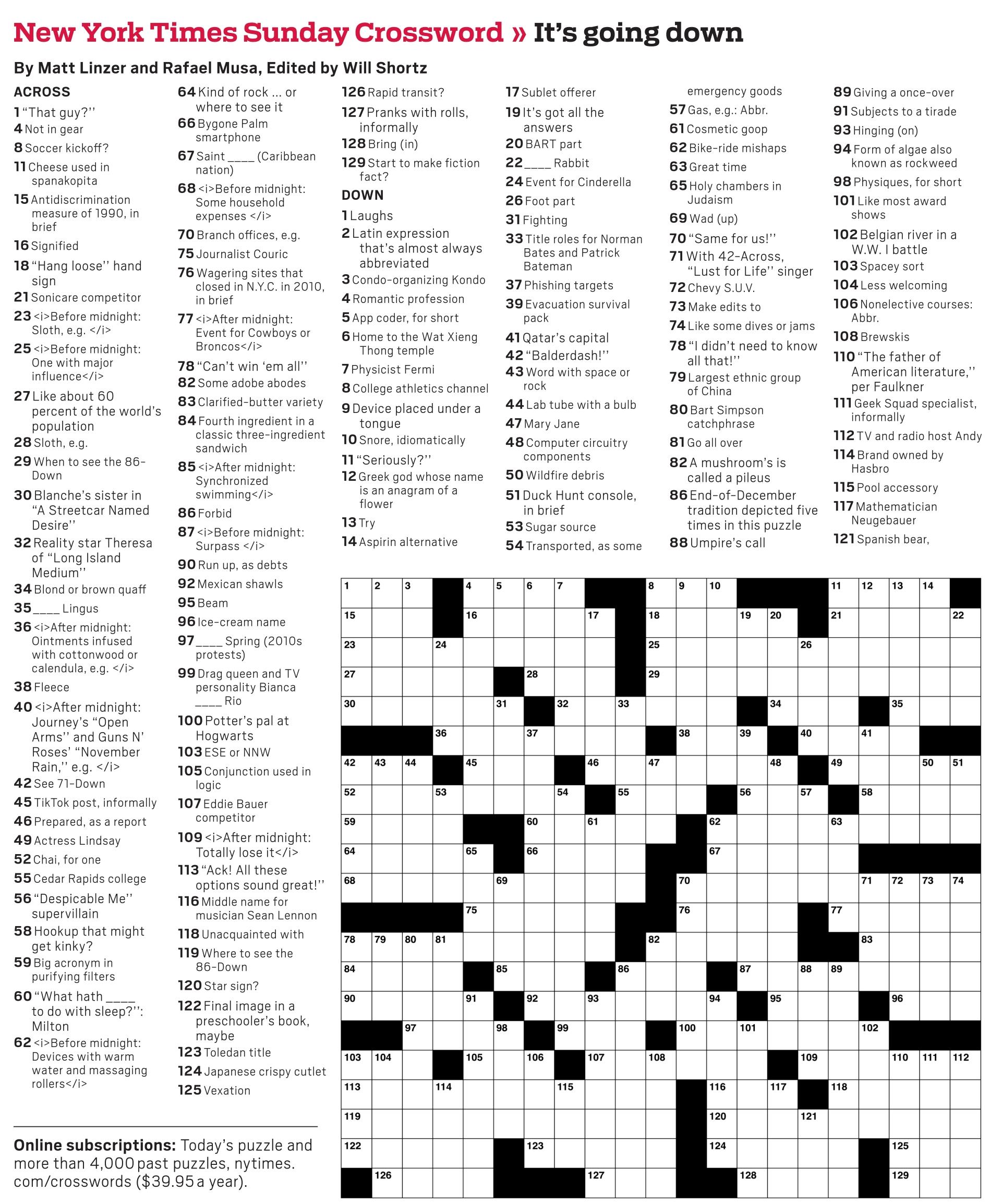 New York Times Sunday Crossword » It's going down

By Matt Linzer and Rafael Musa, Edited by Will Shortz

ACROSS
1 "That guy?"
4 Not in gear
8 Soccer kickoff?
11 Cheese used in spanakopita
15 Antidiscrimination measure of 1990, in brief
16 Signified
18 "Hang loose" hand sign
21 Sonicare competitor
23 <i>Before midnight: Sloth, e.g. </i>
25 <i>Before midnight: One with major influence</i>
27 Like about 60 percent of the world's population
28 Sloth, e.g.
29 When to see the 86-Down
30 Blanche's sister in "A Streetcar Named Desire"
32 Reality star Theresa of "Long Island Medium"
34 Blond or brown quaff
35 ____ Lingus
36 <i>After midnight: Ointments infused with cottonwood or calendula, e.g. </i>
38 Fleece
40 <i>After midnight: Journey's "Open Arms" and Guns N' Roses' "November Rain," e.g. </i>
42 See 71-Down
45 TikTok post, informally
46 Prepared, as a report
49 Actress Lindsay
52 Chai, for one
55 Cedar Rapids college
56 "Despicable Me" supervillain
58 Hookup that might get kinky?
59 Big acronym in purifying filters
60 "What hath ____ to do with sleep?": Milton
62 <i>Before midnight: Devices with warm water and massaging rollers</i>
64 Kind of rock ... or where to see it
66 Bygone Palm smartphone
67 Saint ____ (Caribbean nation)
68 <i>Before midnight: Some household expenses </i>
70 Branch offices, e.g.
75 Journalist Couric
76 Wagering sites that closed in N.Y.C. in 2010, in brief
77 <i>After midnight: Event for Cowboys or Broncos</i>
78 "Can't win 'em all"
82 Some adobe abodes
83 Clarified-butter variety
84 Fourth ingredient in a classic three-ingredient sandwich
85 <i>After midnight: Synchronized swimming</i>
86 Forbid
87 <i>Before midnight: Surpass </i>
90 Run up, as debts
92 Mexican shawls
95 Beam
96 Ice-cream name
97 ____ Spring (2010s protests)
99 Drag queen and TV personality Bianca ____ Rio
100 Potter's pal at Hogwarts
103 ESE or NNW
105 Conjunction used in logic
107 Eddie Bauer competitor
109 <i>After midnight: Totally lose it</i>
113 "Ack! All these options sound great!"
116 Middle name for musician Sean Lennon
118 Unacquainted with
119 Where to see the 86-Down
120 Star sign?
122 Final image in a preschooler's book, maybe
123 Toledan title
124 Japanese crispy cutlet
125 Vexation
126 Rapid transit?
127 Pranks with rolls, informally
128 Bring (in)
129 Start to make fiction fact?

DOWN
1 Laughs
2 Latin expression that's almost always abbreviated
3 Condo-organizing Kondo
4 Romantic profession
5 App coder, for short
6 Home to the Wat Xieng Thong temple
7 Physicist Fermi
8 College athletics channel
9 Device placed under a tongue
10 Snore, idiomatically
11 "Seriously?"
12 Greek god whose name is an anagram of a flower
13 Try
14 Aspirin alternative
17 Sublet offerer
19 It's got all the answers
20 BART part
22 ____ Rabbit
24 Event for Cinderella
26 Foot part
31 Fighting
33 Title roles for Norman Bates and Patrick Bateman
37 Phishing targets
39 Evacuation survival pack
41 Qatar's capital
42 "Balderdash!"
43 Word with space or rock
44 Lab tube with a bulb
47 Mary Jane
48 Computer circuitry components
50 Wildfire debris
51 Duck Hunt console, in brief
53 Sugar source
54 Transported, as some emergency goods
57 Gas, e.g.: Abbr.
61 Cosmetic goop
62 Bike-ride mishaps
63 Great time
65 Holy chambers in Judaism
69 Wad (up)
70 "Same for us!"
71 With 42-Across, "Lust for Life" singer
72 Chevy S.U.V.
73 Make edits to
74 Like some dives or jams
78 "I didn't need to know all that!"
79 Largest ethnic group of China
80 Bart Simpson catchphrase
81 Go all over
82 A mushroom's is called a pileus
86 End-of-December tradition depicted five times in this puzzle
88 Umpire's call
89 Giving a once-over
91 Subjects to a tirade
93 Hinging (on)
94 Form of algae also known as rockweed
98 Physiques, for short
101 Like most award shows
102 Belgian river in a W.W. I battle
103 Spacey sort
104 Less welcoming
106 Nonelective courses: Abbr.
108 Brewskis
110 "The father of American literature," per Faulkner
111 Geek Squad specialist, informally
112 TV and radio host Andy
114 Brand owned by Hasbro
115 Pool accessory
117 Mathematician Neugebauer
121 Spanish bear,

1 2 3 4 5 6 7 8 9 10 11 12 13 14 15 16 17 18 19 20 21 22 23 24 25 26 27 28 29 30 31 32 33 34 35 36 37 38 39 40 41 42 43 44 45 46 47 48 49 50 51 52 53 54 55 56 57 58 59 60 61 62 63 64 65 66 67 68 69 70 71 72 73 74 75 76 77 78 79 80 81 82 83 84 85 86 87 88 89 90 91 92 93 94 95 96 97 98 99 100 101 102 103 104 105 106 107 108 109 110 111 112 113 114 115 116 117 118 119 120 121 122 123 124 125 126 127 128 129

Online subscriptions: Today's puzzle and more than 4,000 past puzzles, nytimes.com/crosswords ($39.95 a year).